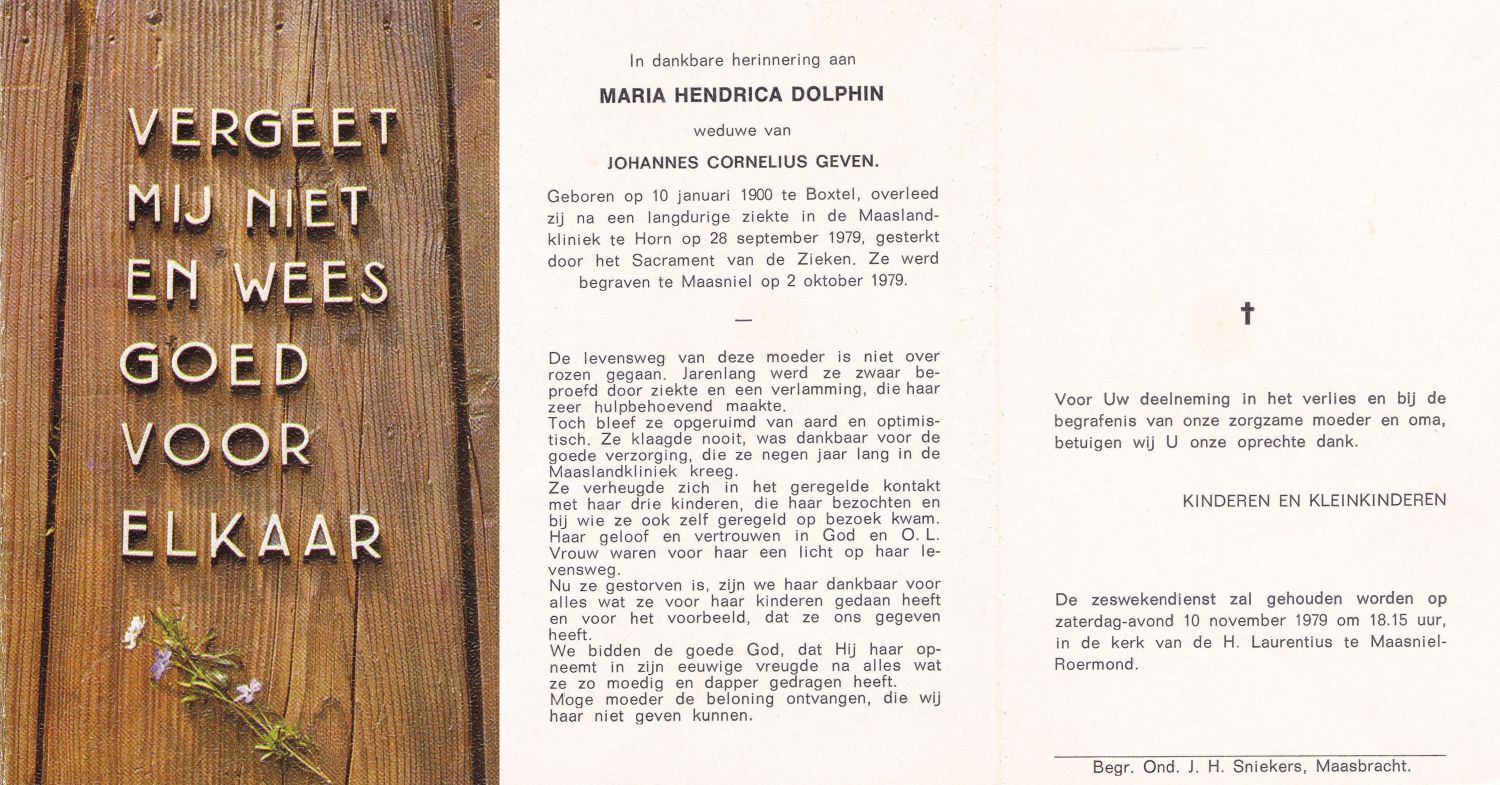 VERGEET MIJ NIET EN WEES GOED VOOR ELKAAR

In dankbare herinnering aan

MARIA HENDRICA DOLPHIN

weduwe van

JOHANNES CORNELIUS GEVEN.

Geboren op 10 januari 1900 te Boxtel, overleed zij na een langdurige ziekte in de Maaslandkliniek te Horn op 28 september 1979, gesterkt door het Sacrament van de Zieken. Ze werd begraven te Maasniel op 2 oktober 1979.

—

De levensweg van deze moeder is niet over rozen gegaan. Jarenlang werd ze zwaar beproefd door ziekte en een verlamming, die haar zeer hulpbehoevend maakte.
Toch bleef ze opgeruimd van aard en optimistisch. Ze klaagde nooit, was dankbaar voor de goede verzorging, die ze negen jaar lang in de Maaslandkliniek kreeg.
Ze verheugde zich in het geregelde kontakt met haar drie kinderen, die haar bezochten en bij wie ze ook zelf geregeld op bezoek kwam.
Haar geloof en vertrouwen in God en O. L. Vrouw waren voor haar een licht op haar levensweg.
Nu ze gestorven is, zijn we haar dankbaar voor alles wat ze voor haar kinderen gedaan heeft en voor het voorbeeld, dat ze ons gegeven heeft.
We bidden de goede God, dat Hij haar opneemt in zijn eeuwige vreugde na alles wat ze zo moedig en dapper gedragen heeft.
Moge moeder de beloning ontvangen, die wij haar niet geven kunnen.

†

Voor Uw deelneming in het verlies en bij de begrafenis van onze zorgzame moeder en oma, betuigen wij U onze oprechte dank.

KINDEREN EN KLEINKINDEREN

De zeswekendienst zal gehouden worden op zaterdag-avond 10 november 1979 om 18.15 uur, in de kerk van de H. Laurentius te Maasniel-Roermond.

Begr. Ond. J. H. Sniekers, Maasbracht.